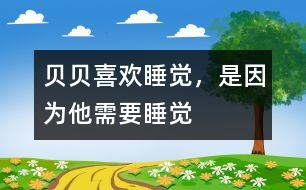 贝贝喜欢睡觉，是因为他需要睡觉